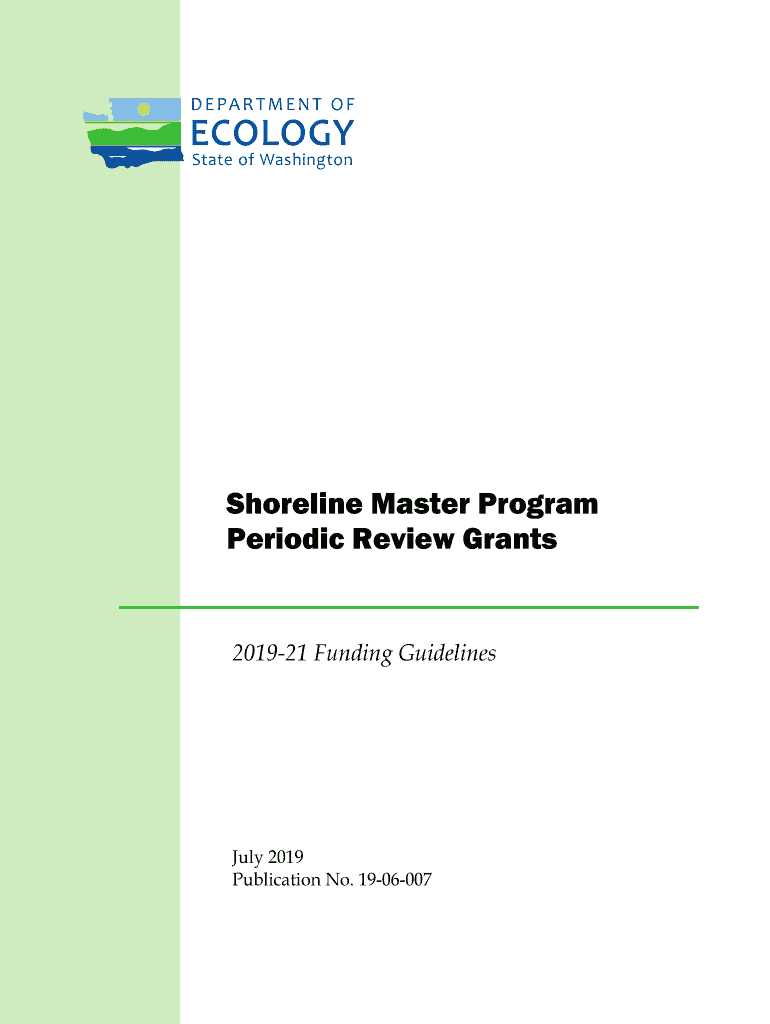 DEPARTMENT OF
ECOLOGY
State of Washington

Shoreline Master Program
Periodic Review Grants

2019-21 Funding Guidelines

July 2019
Publication No. 19-06-007